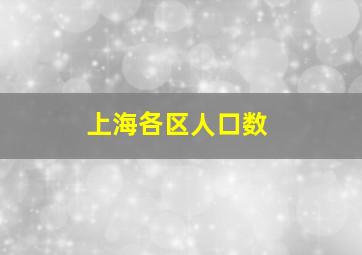 上海各区人口数